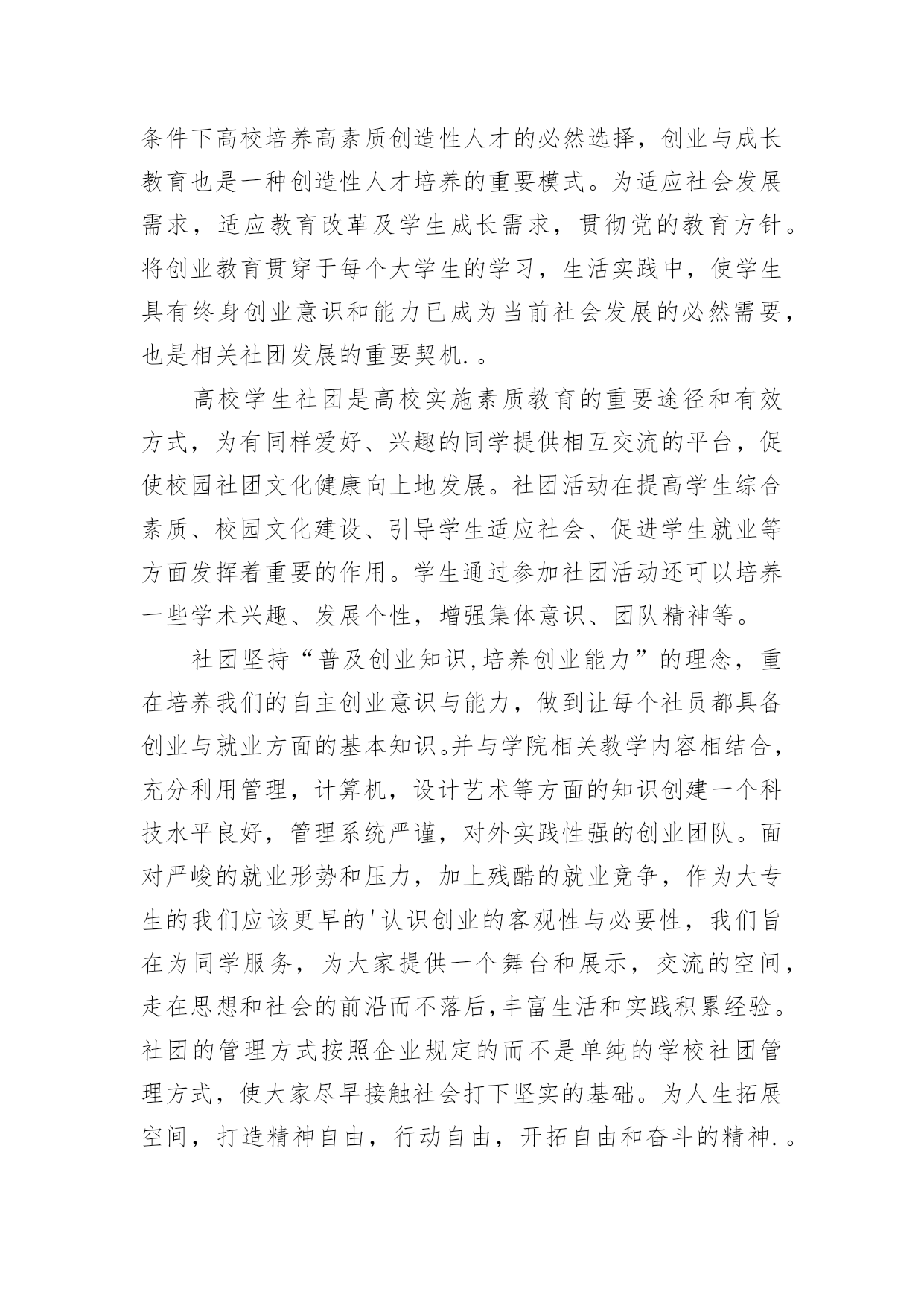 条件下高校培养高素质创造性人才的必然选择，创业与成长教育也是一种创造性人才培养的重要模式。为适应社会发展需求，适应教育改革及学生成长需求，贯彻党的教育方针。将创业教育贯穿于每个大学生的学习，生活实践中，使学生具有终身创业意识和能力已成为当前社会发展的必然需要，也是相关社团发展的重要契机.。

高校学生社团是高校实施素质教育的重要途径和有效方式，为有同样爱好、兴趣的同学提供相互交流的平台，促使校园社团文化健康向上地发展。社团活动在提高学生综合素质、校园文化建设、引导学生适应社会、促进学生就业等方面发挥着重要的作用。学生通过参加社团活动还可以培养一些学术兴趣、发展个性，增强集体意识、团队精神等。

社团坚持“普及创业知识,培养创业能力”的理念，重在培养我们的自主创业意识与能力，做到让每个社员都具备创业与就业方面的基本知识。并与学院相关教学内容相结合，充分利用管理，计算机，设计艺术等方面的知识创建一个科技水平良好，管理系统严谨，对外实践性强的创业团队。面对严峻的就业形势和压力，加上残酷的就业竞争，作为大专生的我们应该更早的'认识创业的客观性与必要性，我们旨在为同学服务，为大家提供一个舞台和展示，交流的空间，走在思想和社会的前沿而不落后,丰富生活和实践积累经验。社团的管理方式按照企业规定的而不是单纯的学校社团管理方式，使大家尽早接触社会打下坚实的基础。为人生拓展空间，打造精神自由，行动自由，开拓自由和奋斗的精神.。